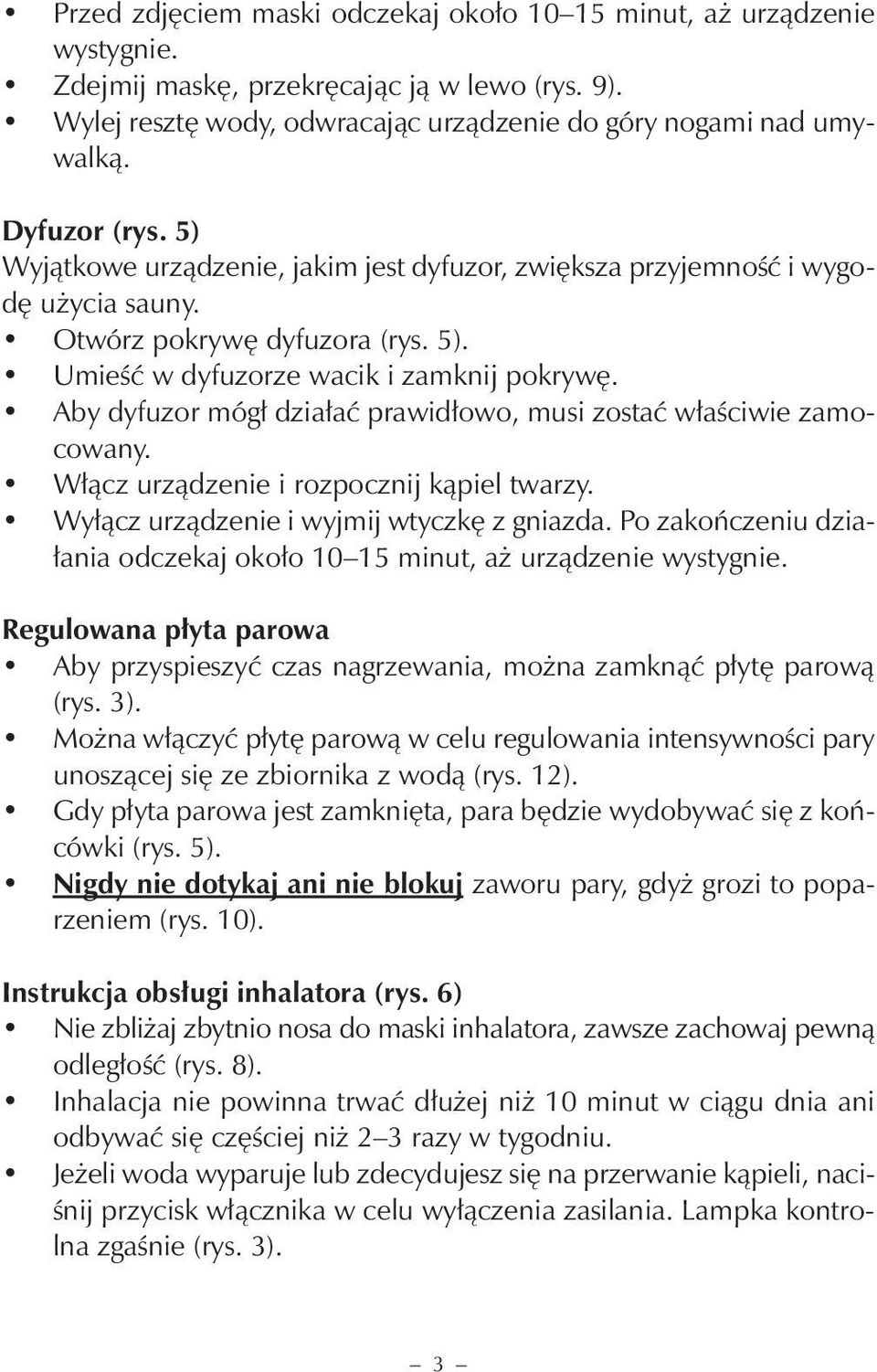 • Przed zdjęciem maski odczekaj około 10–15 minut, aż urządzenie wystygnie.
• Zdejmij maskę, przekręcając ją w lewo (rys. 9).
• Wylej resztę wody, odwracając urządzenie do góry nogami nad umywalką.

Dyfuzor (rys. 5)
Wyjątkowe urządzenie, jakim jest dyfuzor, zwiększa przyjemność i wygodę użycia sauny.
• Otwórz pokrywę dyfuzora (rys. 5).
• Umieść w dyfuzorze wacik i zamknij pokrywę.
• Aby dyfuzor mógł działać prawidłowo, musi zostać właściwie zamocowany.
• Włącz urządzenie i rozpocznij kąpiel twarzy.
• Wyłącz urządzenie i wyjmij wtyczkę z gniazda. Po zakończeniu działania odczekaj około 10–15 minut, aż urządzenie wystygnie.

Regulowana płyta parowa
• Aby przyspieszyć czas nagrzewania, można zamknąć płytę parową (rys. 3).
• Można włączyć płytę parową w celu regulowania intensywności pary unoszącej się ze zbiornika z wodą (rys. 12).
• Gdy płyta parowa jest zamknięta, para będzie wydobywać się z końcówki (rys. 5).
• Nigdy nie dotykaj ani nie blokuj zaworu pary, gdyż grozi to poparzeniem (rys. 10).

Instrukcja obsługi inhalatora (rys. 6)
• Nie zbliżaj zbytnio nosa do maski inhalatora, zawsze zachowaj pewną odległość (rys. 8).
• Inhalacja nie powinna trwać dłużej niż 10 minut w ciągu dnia ani odbywać się częściej niż 2–3 razy w tygodniu.
• Jeżeli woda wyparuje lub zdecydujesz się na przerwanie kąpieli, naciśnij przycisk włącznika w celu wyłączenia zasilania. Lampka kontrolna zgaśnie (rys. 3).

– 3 –